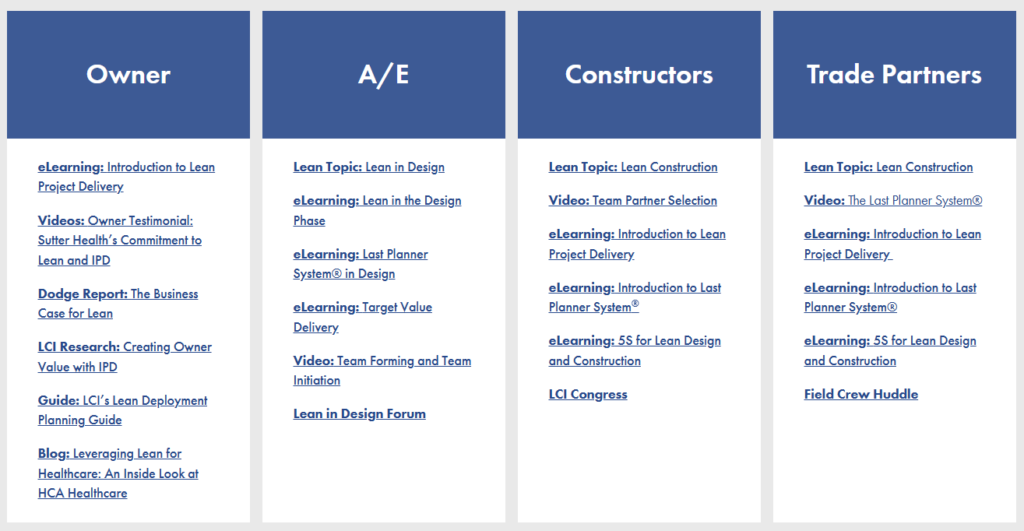 Owner

eLearning: Introduction to Lean Project Delivery

Videos: Owner Testimonial: Sutter Health's Commitment to Lean and IPD

Dodge Report: The Business Case for Lean

LCI Research: Creating Owner Value with IPD

Guide: LCI's Lean Deployment Planning Guide

Blog: Leveraging Lean for Healthcare: An Inside Look at HCA Healthcare

A/E

Lean Topic: Lean in Design

eLearning: Lean in the Design Phase

eLearning: Last Planner System® in Design

eLearning: Target Value Delivery

Video: Team Forming and Team Initiation

Lean in Design Forum

Constructors

Lean Topic: Lean Construction

Video: Team Partner Selection

eLearning: Introduction to Lean Project Delivery

eLearning: Introduction to Last Planner System®

eLearning: 5S for Lean Design and Construction

LCI Congress

Trade Partners

Lean Topic: Lean Construction

Video: The Last Planner System®

eLearning: Introduction to Lean Project Delivery

eLearning: Introduction to Last Planner System®

eLearning: 5S for Lean Design and Construction

Field Crew Huddle